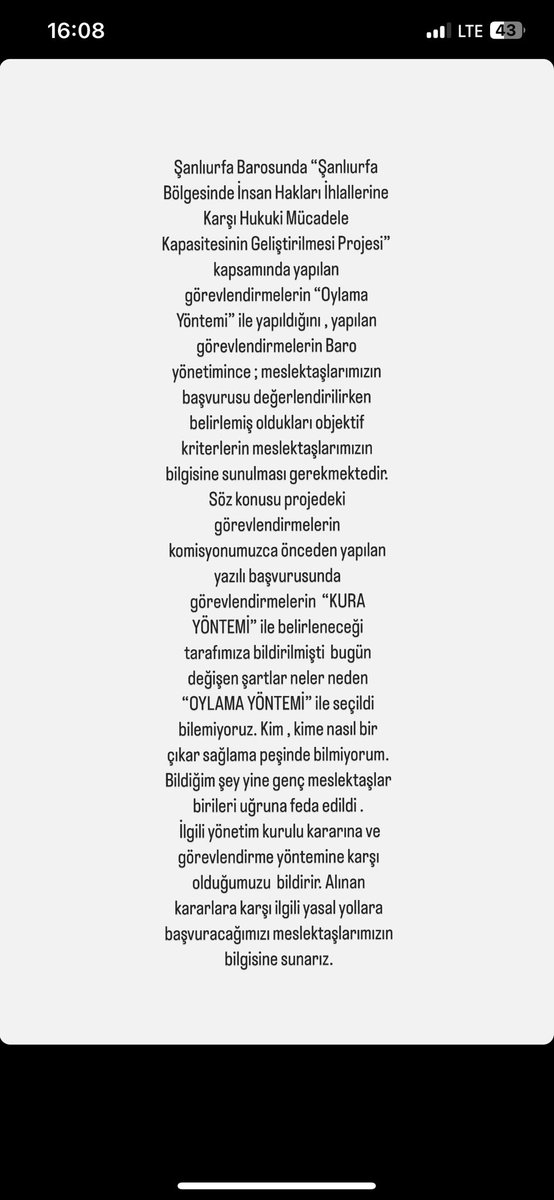 16:08
LTE 43

Şanlıurfa Barosunda “Şanlıurfa Bölgesinde İnsan Hakları İhlallerine Karşı Hukuki Mücadele Kapasitesinin Geliştirilmesi Projesi” kapsamında yapılan görevlendirmelerin “Oylama Yöntemi” ile yapıldığını , yapılan görevlendirmelerin Baro yönetimince ; meslektaşlarımızın başvurusu değerlendirilirken belirlemiş oldukları objektif kriterlerin meslektaşlarımızın bilgisine sunulması gerekmektedir. Söz konusu projedeki görevlendirmelerin komisyonumuzca önceden yapılan yazılı başvurusunda görevlendirmelerin “KURA YÖNTEMİ” ile belirleneceği tarafımıza bildirilmişti bugün değişen şartlar neler neden “OYLAMA YÖNTEMİ” ile seçildi bilemiyoruz. Kim , kime nasıl bir çıkar sağlama peşinde bilmiyorum. Bildiğim şey yine genç meslektaşlar birileri uğruna feda edildi . İlgili yönetim kurulu kararına ve görevlendirme yöntemine karşı olduğumuzu bildirir. Alınan kararlara karşı ilgili yasal yollara başvuracağımızı meslektaşlarımızın bilgisine sunarız.